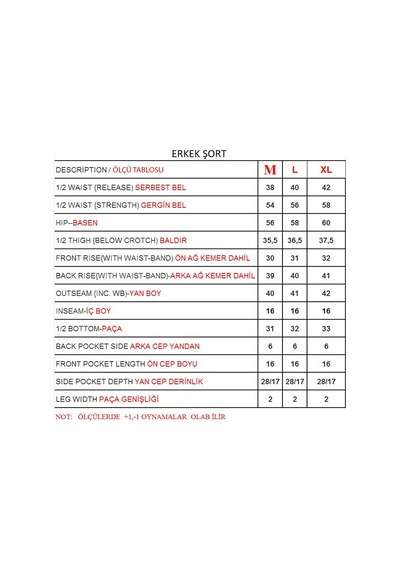 ERKEK ŞORT

| DESCRIPTION / ÖLÇÜ TABLOSU | M | L | XL |
|---|---|---|---|
| 1/2 WAIST (RELEASE) SERBEST BEL | 38 | 40 | 42 |
| 1/2 WAIST (STRENGTH) GERGİN BEL | 54 | 56 | 58 |
| HIP--BASEN | 56 | 58 | 60 |
| 1/2 THIGH (BELOW CROTCH) BALDIR | 35,5 | 36,5 | 37,5 |
| FRONT RISE(WITH WAIST-BAND) ÖN AĞ KEMER DAHİL | 30 | 31 | 32 |
| BACK RISE(WITH WAIST-BAND)-ARKA AĞ KEMER DAHİL | 39 | 40 | 41 |
| OUTSEAM (INC. WB)-YAN BOY | 40 | 41 | 42 |
| INSEAM-İÇ BOY | 16 | 16 | 16 |
| 1/2 BOTTOM-PAÇA | 31 | 32 | 33 |
| BACK POCKET SIDE ARKA CEP YANDAN | 6 | 6 | 6 |
| FRONT POCKET LENGTH ÖN CEP BOYU | 16 | 16 | 16 |
| SIDE POCKET DEPTH YAN CEP DERİNLİK | 28/17 | 28/17 | 28/17 |
| LEG WIDTH PAÇA GENİŞLİĞİ | 2 | 2 | 2 |

NOT: ÖLÇÜLERDE +1,-1 OYNAMALAR OLAB İLİR